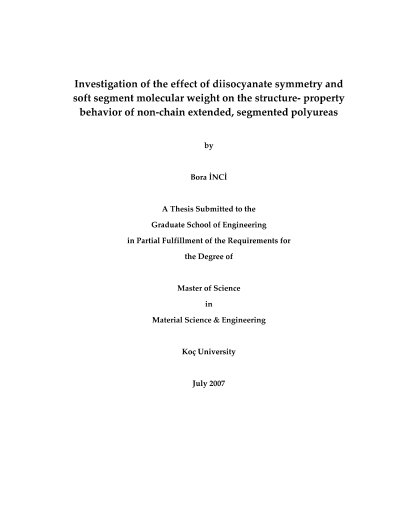 Investigation of the effect of diisocyanate symmetry and soft segment molecular weight on the structure- property behavior of non-chain extended, segmented polyureas

by

Bora İNCİ

A Thesis Submitted to the
Graduate School of Engineering
in Partial Fulfillment of the Requirements for
the Degree of

Master of Science
in
Material Science & Engineering

Koç University

July 2007